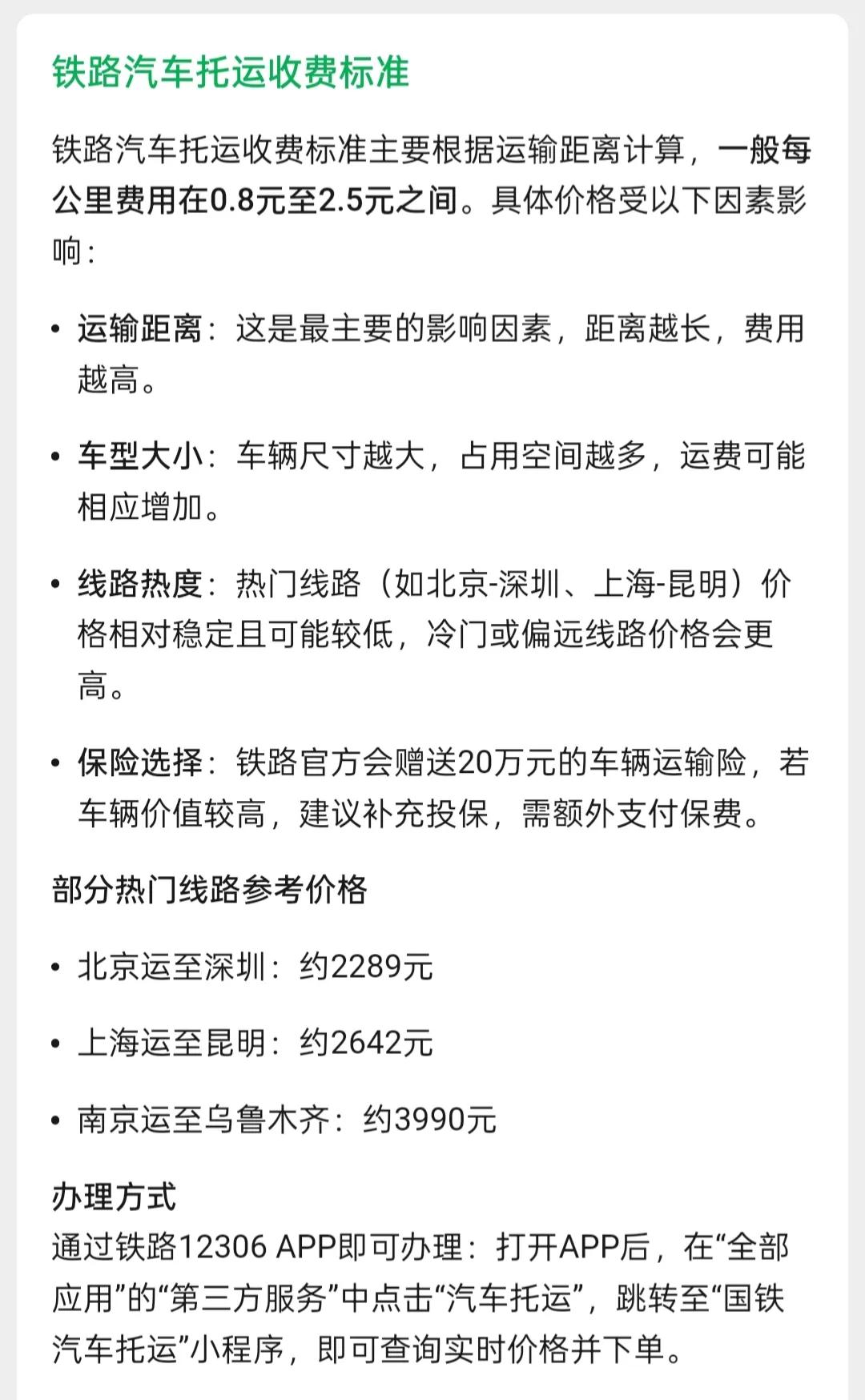 铁路汽车托运收费标准

铁路汽车托运收费标准主要根据运输距离计算，一般每公里费用在0.8元至2.5元之间。具体价格受以下因素影响：

• 运输距离：这是最主要的影响因素，距离越长，费用越高。

• 车型大小：车辆尺寸越大，占用空间越多，运费可能相应增加。

• 线路热度：热门线路（如北京-深圳、上海-昆明）价格相对稳定且可能较低，冷门或偏远线路价格会更高。

• 保险选择：铁路官方会赠送20万元的车辆运输险，若车辆价值较高，建议补充投保，需额外支付保费。

部分热门线路参考价格

• 北京运至深圳：约2289元

• 上海运至昆明：约2642元

• 南京运至乌鲁木齐：约3990元

办理方式

通过铁路12306 APP即可办理：打开APP后，在“全部应用”的“第三方服务”中点击“汽车托运”，跳转至“国铁汽车托运”小程序，即可查询实时价格并下单。